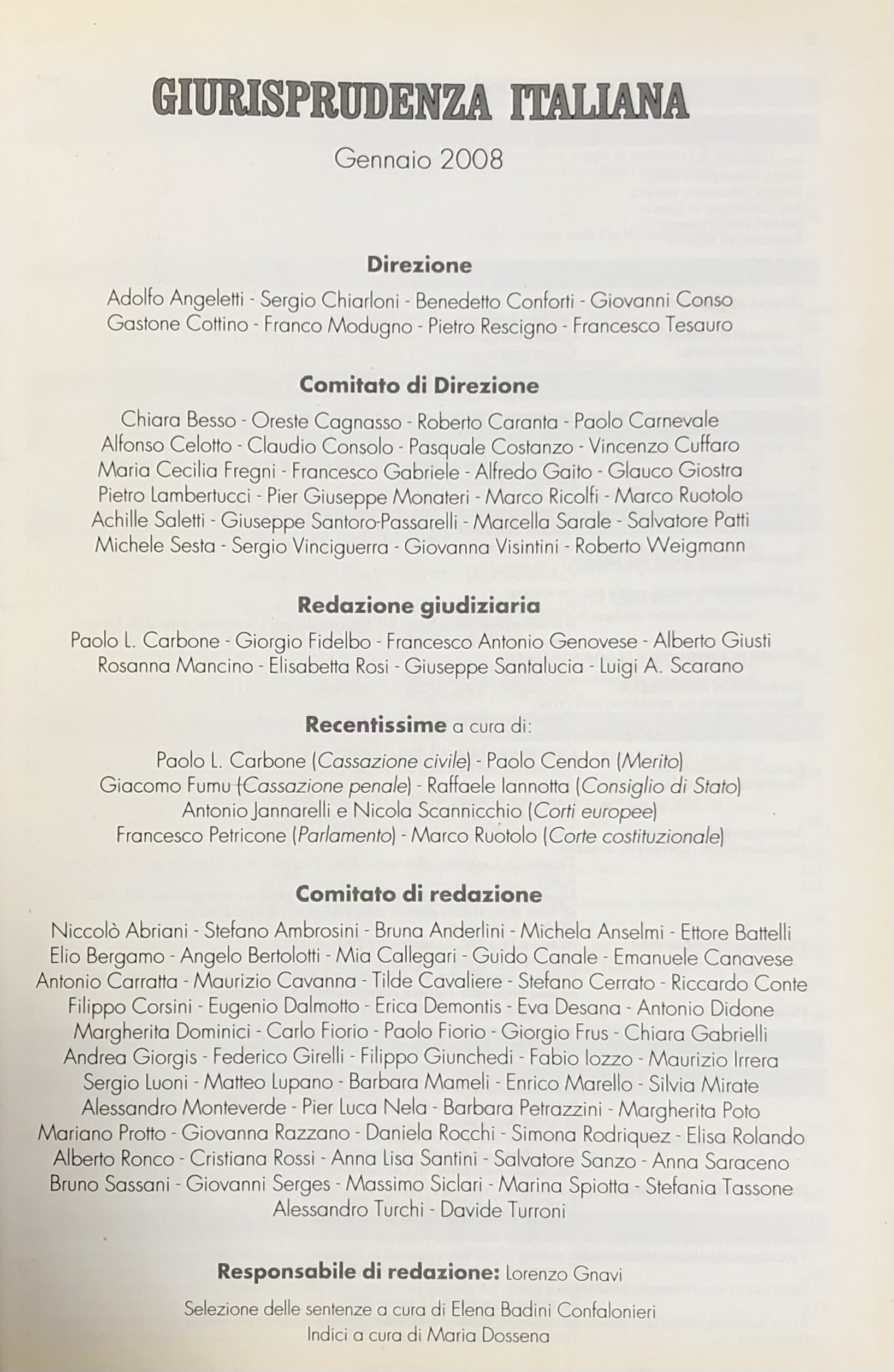 GIURISPRUDENZA ITALIANA

Gennaio 2008

Direzione

Adolfo Angeletti - Sergio Chiarloni - Benedetto Conforti - Giovanni Conso
Gastone Cottino - Franco Modugno - Pietro Rescigno - Francesco Tesauro

Comitato di Direzione

Chiara Besso - Oreste Cagnasso - Roberto Caranta - Paolo Carnevale
Alfonso Celotto - Claudio Consolo - Pasquale Costanzo - Vincenzo Cuffaro
Maria Cecilia Fregni - Francesco Gabriele - Alfredo Gaito - Glauco Giostra
Pietro Lambertucci - Pier Giuseppe Monateri - Marco Ricolfi - Marco Ruotolo
Achille Saletti - Giuseppe Santoro-Passarelli - Marcella Sarale - Salvatore Patti
Michele Sesta - Sergio Vinciguerra - Giovanna Visintini - Roberto Weigmann

Redazione giudiziaria

Paolo L. Carbone - Giorgio Fidelbo - Francesco Antonio Genovese - Alberto Giusti
Rosanna Mancino - Elisabetta Rosi - Giuseppe Santalucia - Luigi A. Scarano

Recentissime a cura di:

Paolo L. Carbone (Cassazione civile) - Paolo Cendon (Merito)
Giacomo Fumu (Cassazione penale) - Raffaele Iannotta (Consiglio di Stato)
Antonio Jannarelli e Nicola Scannicchio (Corti europee)
Francesco Petricone (Parlamento) - Marco Ruotolo (Corte costituzionale)

Comitato di redazione

Niccolò Abriani - Stefano Ambrosini - Bruna Anderlini - Michela Anselmi - Ettore Battelli
Elio Bergamo - Angelo Bertolotti - Mia Callegari - Guido Canale - Emanuele Canavese
Antonio Carratta - Maurizio Cavanna - Tilde Cavaliere - Stefano Cerrato - Riccardo Conte
Filippo Corsini - Eugenio Dalmotto - Erica Demontis - Eva Desana - Antonio Didone
Margherita Dominici - Carlo Fiorio - Paolo Fiorio - Giorgio Frus - Chiara Gabrielli
Andrea Giorgis - Federico Girelli - Filippo Giunchedi - Fabio Iozzo - Maurizio Irrera
Sergio Luoni - Matteo Lupano - Barbara Mameli - Enrico Marello - Silvia Mirate
Alessandro Monteverde - Pier Luca Nela - Barbara Petrazzini - Margherita Poto
Mariano Protto - Giovanna Razzano - Daniela Rocchi - Simona Rodriquez - Elisa Rolando
Alberto Ronco - Cristiana Rossi - Anna Lisa Santini - Salvatore Sanzo - Anna Saraceno
Bruno Sassani - Giovanni Serges - Massimo Siclari - Marina Spiotta - Stefania Tassone
Alessandro Turchi - Davide Turroni

Responsabile di redazione: Lorenzo Gnavi

Selezione delle sentenze a cura di Elena Badini Confalonieri
Indici a cura di Maria Dossena